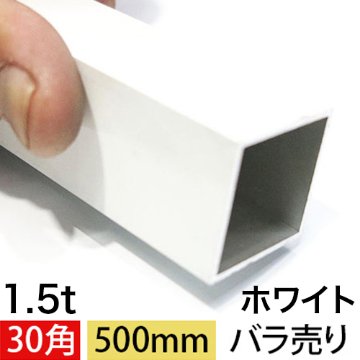 1.5t
ホワイト
30角
500mm
バラ売り